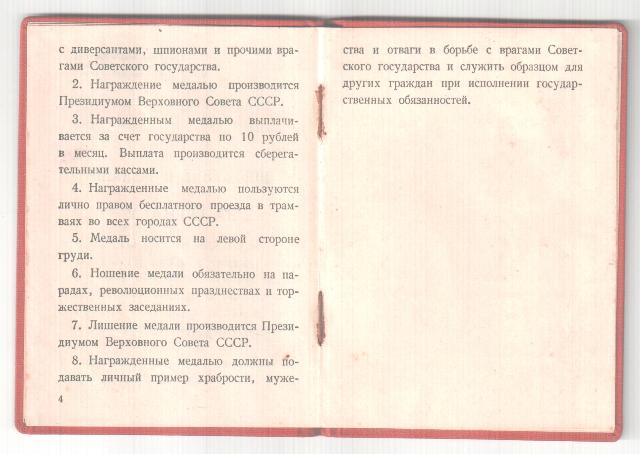 с диверсантами, шпионами и прочими врагами Советского государства.

2. Награждение медалью производится Президиумом Верховного Совета СССР.

3. Награжденным медалью выплачивается за счет государства по 10 рублей в месяц. Выплата производится сберегательными кассами.

4. Награжденные медалью пользуются лично правом бесплатного проезда в трамваях во всех городах СССР.

5. Медаль носится на левой стороне груди.

6. Ношение медали обязательно на парадах, революционных празднествах и торжественных заседаниях.

7. Лишение медали производится Президиумом Верховного Совета СССР.

8. Награжденные медалью должны подавать личный пример храбрости, мужества и отваги в борьбе с врагами Советского государства и служить образцом для других граждан при исполнении государственных обязанностей.

4